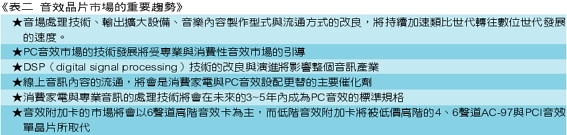 《表二 音效晶片市場的重要趨勢》

★音場處理技術、輸出擴大設備、音樂內容製作型式與流通方式的改良，將持續加速類比世代轉往數位世代發展的速度。

★PC音效市場的技術發展將受專業與消費性音效市場的引導

★DSP（digital signal processing）技術的改良與演進將影響整個音訊產業

★線上音訊內容的流通，將會是消費家電與PC音效設配更替的主要催化劑

★消費家電與專業音訊的處理技術將會在未來的3~5年內成為PC音效的標準規格

★音效附加卡的市場將會以6聲道高階音效卡為主，而低階音效附加卡將被低價高階的4、6聲道AC-97與PCI音效單晶片所取代